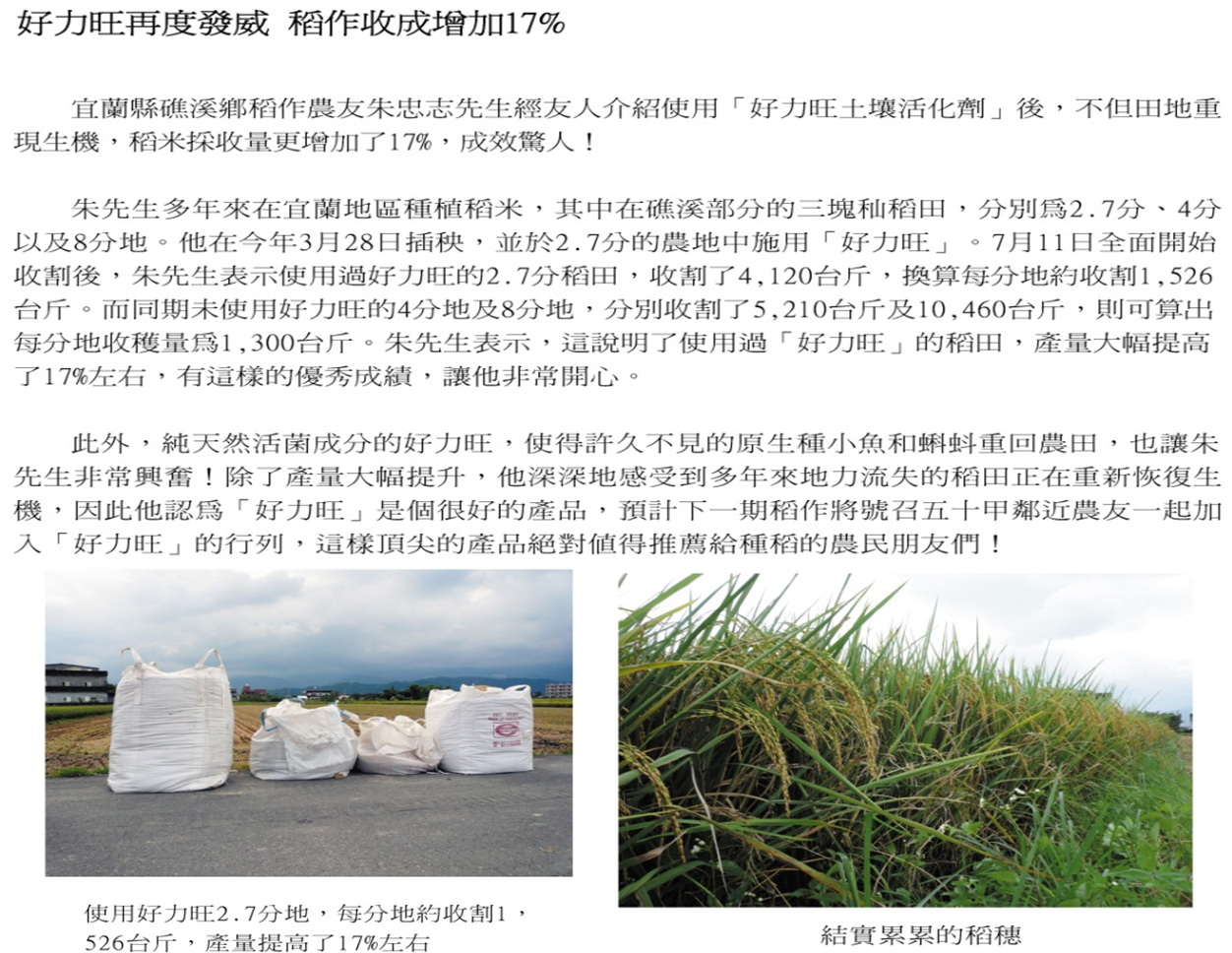 好力旺再度發威 稻作收成增加17%

宜蘭縣礁溪鄉稻作農友朱忠志先生經友人介紹使用「好力旺土壤活化劑」後，不但田地重現生機，稻米採收量更增加了17%，成效驚人！

朱先生多年來在宜蘭地區種植稻米，其中在礁溪部分的三塊秈稻田，分別為2.7分、4分以及8分地。他在今年3月28日插秧，並於2.7分的農地中施用「好力旺」。7月11日全面開始收割後，朱先生表示使用過好力旺的2.7分稻田，收割了4,120台斤，換算每分地約收割1,526台斤。而同期未使用好力旺的4分地及8分地，分別收割了5,210台斤及10,460台斤，則可算出每分地收穫量為1,300台斤。朱先生表示，這說明了使用過「好力旺」的稻田，產量大幅提高了17%左右，有這樣的優秀成績，讓他非常開心。

此外，純天然活菌成分的好力旺，使得許久不見的原生種小魚和蝌蚪重回農田，也讓朱先生非常興奮！除了產量大幅提升，他深深地感受到多年來地力流失的稻田正在重新恢復生機，因此他認為「好力旺」是個很好的產品，預計下一期稻作將號召五十甲鄰近農友一起加入「好力旺」的行列，這樣頂尖的產品絕對值得推薦給種稻的農民朋友們！

使用好力旺2.7分地，每分地約收割1,526台斤，產量提高了17%左右

結實累累的稻穗